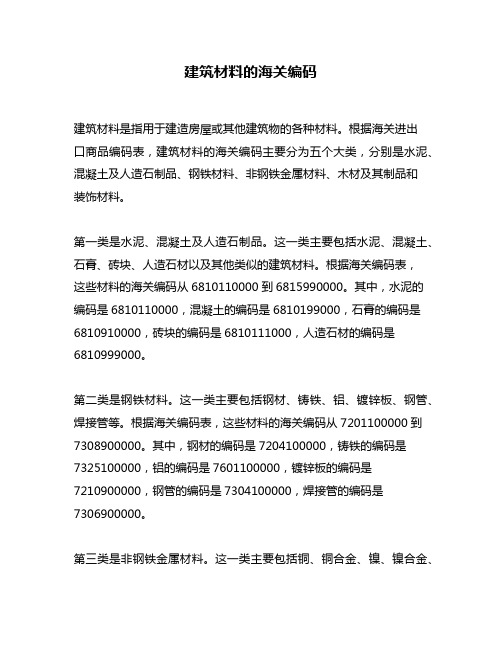 建筑材料的海关编码

建筑材料是指用于建造房屋或其他建筑物的各种材料。根据海关进出口商品编码表，建筑材料的海关编码主要分为五个大类，分别是水泥、混凝土及人造石制品、钢铁材料、非钢铁金属材料、木材及其制品和装饰材料。

第一类是水泥、混凝土及人造石制品。这一类主要包括水泥、混凝土、石膏、砖块、人造石材以及其他类似的建筑材料。根据海关编码表，这些材料的海关编码从 6810110000 到 6815990000。其中，水泥的编码是 6810110000，混凝土的编码是 6810199000，石膏的编码是 6810910000，砖块的编码是 6810111000，人造石材的编码是 6810999000。

第二类是钢铁材料。这一类主要包括钢材、铸铁、铝、镀锌板、钢管、焊接管等。根据海关编码表，这些材料的海关编码从 7201100000 到 7308900000。其中，钢材的编码是 7204100000，铸铁的编码是 7325100000，铝的编码是 7601100000，镀锌板的编码是 7210900000，钢管的编码是 7304100000，焊接管的编码是 7306900000。

第三类是非钢铁金属材料。这一类主要包括铜、铜合金、镍、镍合金、